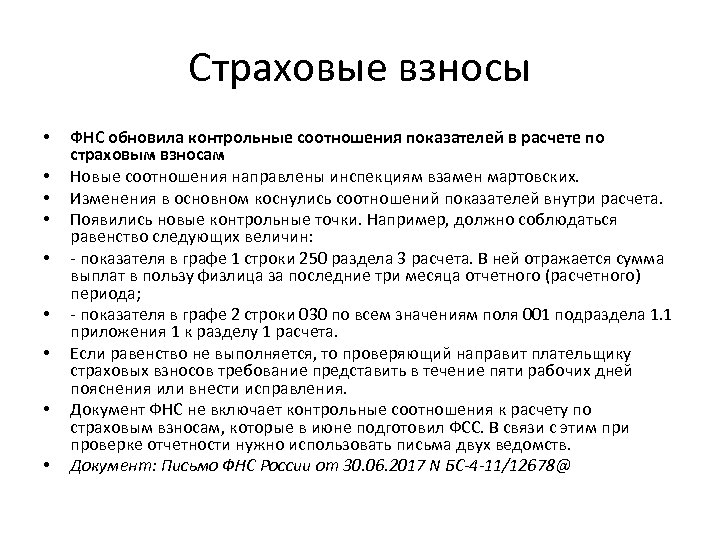 Страховые взносы

• ФНС обновила контрольные соотношения показателей в расчете по страховым взносам
• Новые соотношения направлены инспекциям взамен мартовских.
• Изменения в основном коснулись соотношений показателей внутри расчета.
• Появились новые контрольные точки. Например, должно соблюдаться равенство следующих величин:
• - показателя в графе 1 строки 250 раздела 3 расчета. В ней отражается сумма выплат в пользу физлица за последние три месяца отчетного (расчетного) периода;
• - показателя в графе 2 строки 030 по всем значениям поля 001 подраздела 1.1 приложения 1 к разделу 1 расчета.
• Если равенство не выполняется, то проверяющий направит плательщику страховых взносов требование представить в течение пяти рабочих дней пояснения или внести исправления.
• Документ ФНС не включает контрольные соотношения к расчету по страховым взносам, которые в июне подготовил ФСС. В связи с этим при проверке отчетности нужно использовать письма двух ведомств.
• Документ: Письмо ФНС России от 30.06.2017 N БС-4-11/12678@